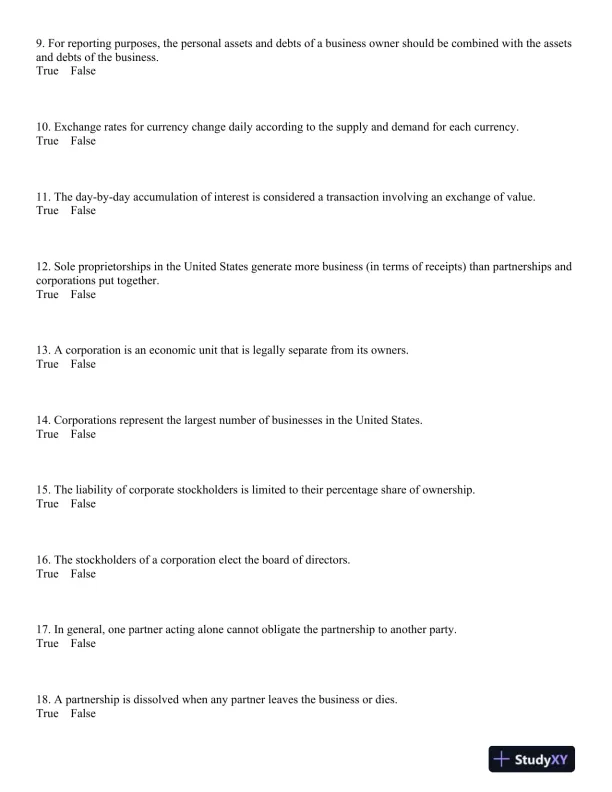 9. For reporting purposes, the personal assets and debts of a business owner should be combined with the assets and debts of the business.
True False

10. Exchange rates for currency change daily according to the supply and demand for each currency.
True False

11. The day-by-day accumulation of interest is considered a transaction involving an exchange of value.
True False

12. Sole proprietorships in the United States generate more business (in terms of receipts) than partnerships and corporations put together.
True False

13. A corporation is an economic unit that is legally separate from its owners.
True False

14. Corporations represent the largest number of businesses in the United States.
True False

15. The liability of corporate stockholders is limited to their percentage share of ownership.
True False

16. The stockholders of a corporation elect the board of directors.
True False

17. In general, one partner acting alone cannot obligate the partnership to another party.
True False

18. A partnership is dissolved when any partner leaves the business or dies.
True False

StudyXY